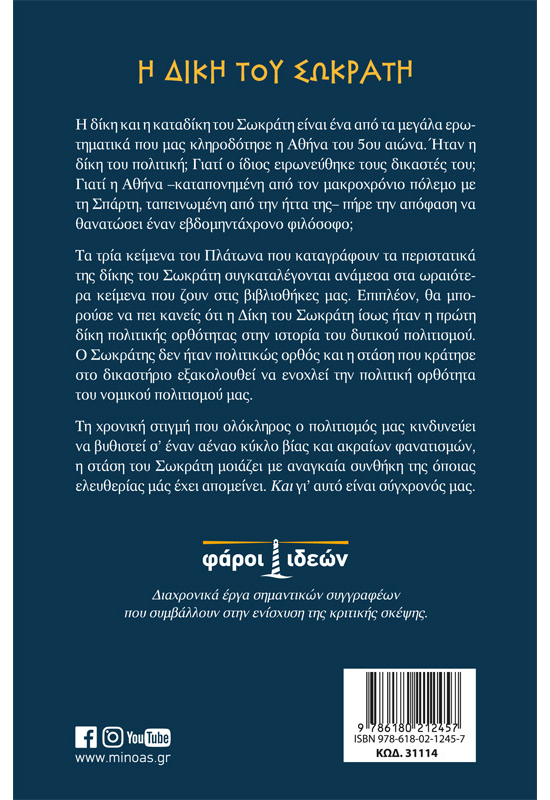 Η ΔΙΚΗ ΤΟΥ ΣΩΚΡΑΤΗ

Η δίκη και η καταδίκη του Σωκράτη είναι ένα από τα μεγάλα ερωτηματικά που μας κληροδότησε η Αθήνα του 5ου αιώνα. Ήταν η δίκη του πολιτική; Γιατί ο ίδιος ειρωνεύθηκε τους δικαστές του; Γιατί η Αθήνα –καταπονημένη από τον μακροχρόνιο πόλεμο με τη Σπάρτη, ταπεινωμένη από την ήττα της– πήρε την απόφαση να θανατώσει έναν εβδομηντάχρονο φιλόσοφο;

Τα τρία κείμενα του Πλάτωνα που καταγράφουν τα περιστατικά της δίκης του Σωκράτη συγκαταλέγονται ανάμεσα στα ωραιότερα κείμενα που ζουν στις βιβλιοθήκες μας. Επιπλέον, θα μπορούσε να πει κανείς ότι η Δίκη του Σωκράτη ίσως ήταν η πρώτη δίκη πολιτικής ορθότητας στην ιστορία του δυτικού πολιτισμού. Ο Σωκράτης δεν ήταν πολιτικώς ορθός και η στάση που κράτησε στο δικαστήριο εξακολουθεί να ενοχλεί την πολιτική ορθότητα του νομικού πολιτισμού μας.

Τη χρονική στιγμή που ολόκληρος ο πολιτισμός μας κινδυνεύει να βυθιστεί σ' έναν αέναο κύκλο βίας και ακραίων φανατισμών, η στάση του Σωκράτη μοιάζει με αναγκαία συνθήκη της όποιας ελευθερίας μάς έχει απομείνει. Και γι' αυτό είναι σύγχρονός μας.

φάροι ιδεών

Διαχρονικά έργα σημαντικών συγγραφέων που συμβάλλουν στην ενίσχυση της κριτικής σκέψης.

YouTube
www.minoas.gr

9 786180 212457
ISBN 978-618-02-1245-7
ΚΩΔ. 31114